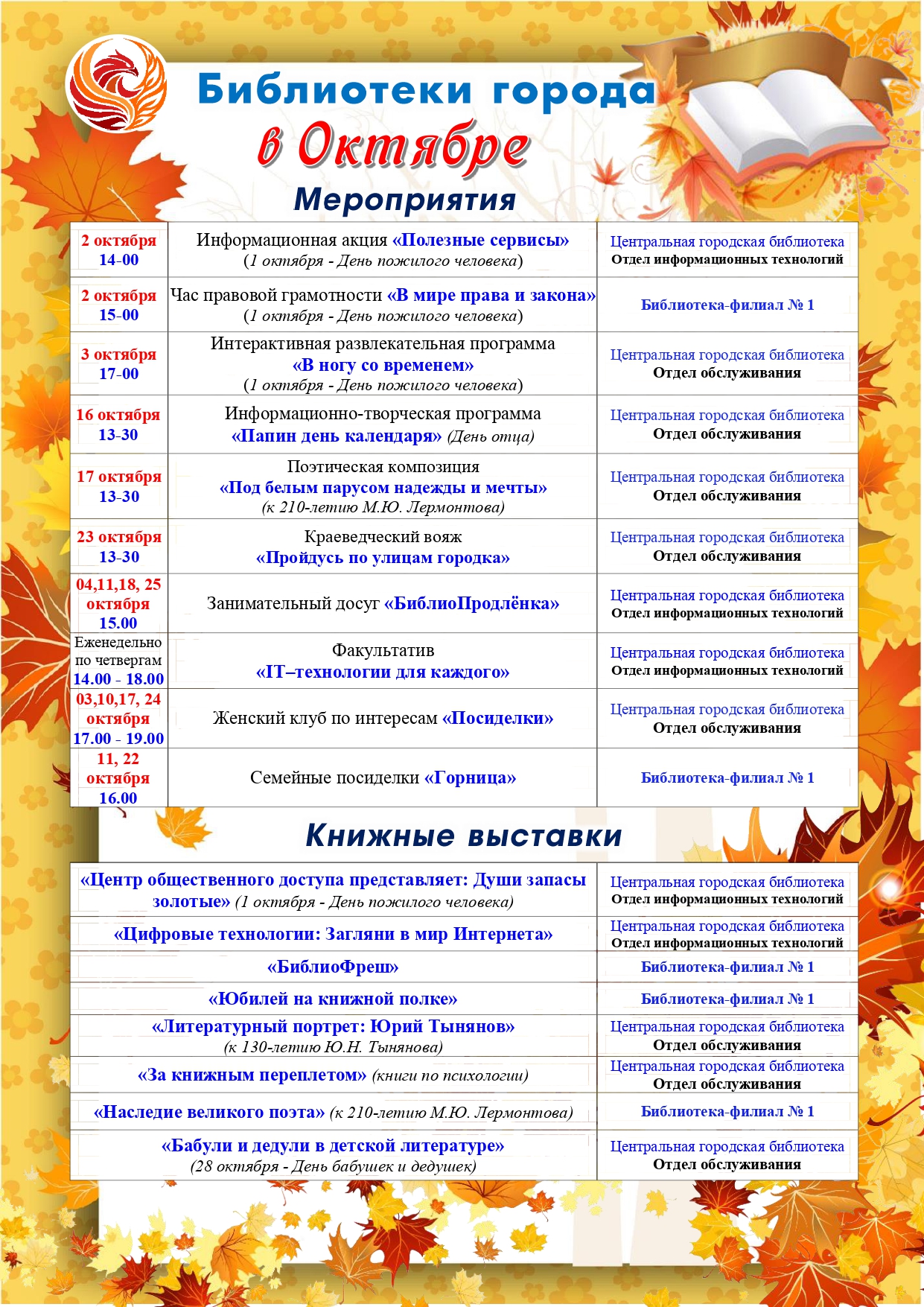 Библиотеки города

в Октябре

Мероприятия

| | | |
|---|---|---|
| 2 октября 14-00 | Информационная акция «Полезные сервисы» (1 октября - День пожилого человека) | Центральная городская библиотека Отдел информационных технологий |
| 2 октября 15-00 | Час правовой грамотности «В мире права и закона» (1 октября - День пожилого человека) | Библиотека-филиал № 1 |
| 3 октября 17-00 | Интерактивная развлекательная программа «В ногу со временем» (1 октября - День пожилого человека) | Центральная городская библиотека Отдел обслуживания |
| 16 октября 13-30 | Информационно-творческая программа «Папин день календаря» (День отца) | Центральная городская библиотека Отдел обслуживания |
| 17 октября 13-30 | Поэтическая композиция «Под белым парусом надежды и мечты» (к 210-летию М.Ю. Лермонтова) | Центральная городская библиотека Отдел обслуживания |
| 23 октября 13-30 | Краеведческий вояж «Пройдусь по улицам городка» | Центральная городская библиотека Отдел обслуживания |
| 04,11,18, 25 октября 15.00 | Занимательный досуг «БиблиоПродлёнка» | Центральная городская библиотека Отдел информационных технологий |
| Еженедельно по четвергам 14.00 - 18.00 | Факультатив «IT–технологии для каждого» | Центральная городская библиотека Отдел информационных технологий |
| 03,10,17, 24 октября 17.00 - 19.00 | Женский клуб по интересам «Посиделки» | Центральная городская библиотека Отдел обслуживания |
| 11, 22 октября 16.00 | Семейные посиделки «Горница» | Библиотека-филиал № 1 |

Книжные выставки

| | |
|---|---|
| «Центр общественного доступа представляет: Души запасы золотые» (1 октября - День пожилого человека) | Центральная городская библиотека Отдел информационных технологий |
| «Цифровые технологии: Загляни в мир Интернета» | Центральная городская библиотека Отдел информационных технологий |
| «БиблиоФреш» | Библиотека-филиал № 1 |
| «Юбилей на книжной полке» | Библиотека-филиал № 1 |
| «Литературный портрет: Юрий Тынянов» (к 130-летию Ю.Н. Тынянова) | Центральная городская библиотека Отдел обслуживания |
| «За книжным переплетом» (книги по психологии) | Центральная городская библиотека Отдел обслуживания |
| «Наследие великого поэта» (к 210-летию М.Ю. Лермонтова) | Библиотека-филиал № 1 |
| «Бабули и дедули в детской литературе» (28 октября - День бабушек и дедушек) | Центральная городская библиотека Отдел обслуживания |